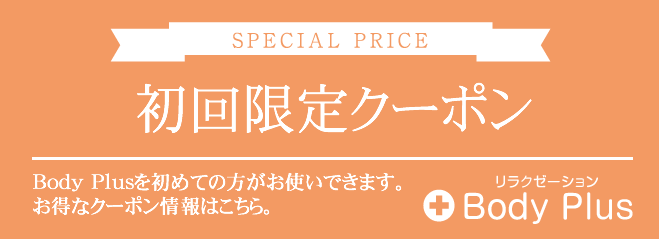 SPECIAL PRICE

初回限定クーポン

Body Plusを初めての方がお使いできます。
お得なクーポン情報はこちら。

リラクゼーション
Body Plus